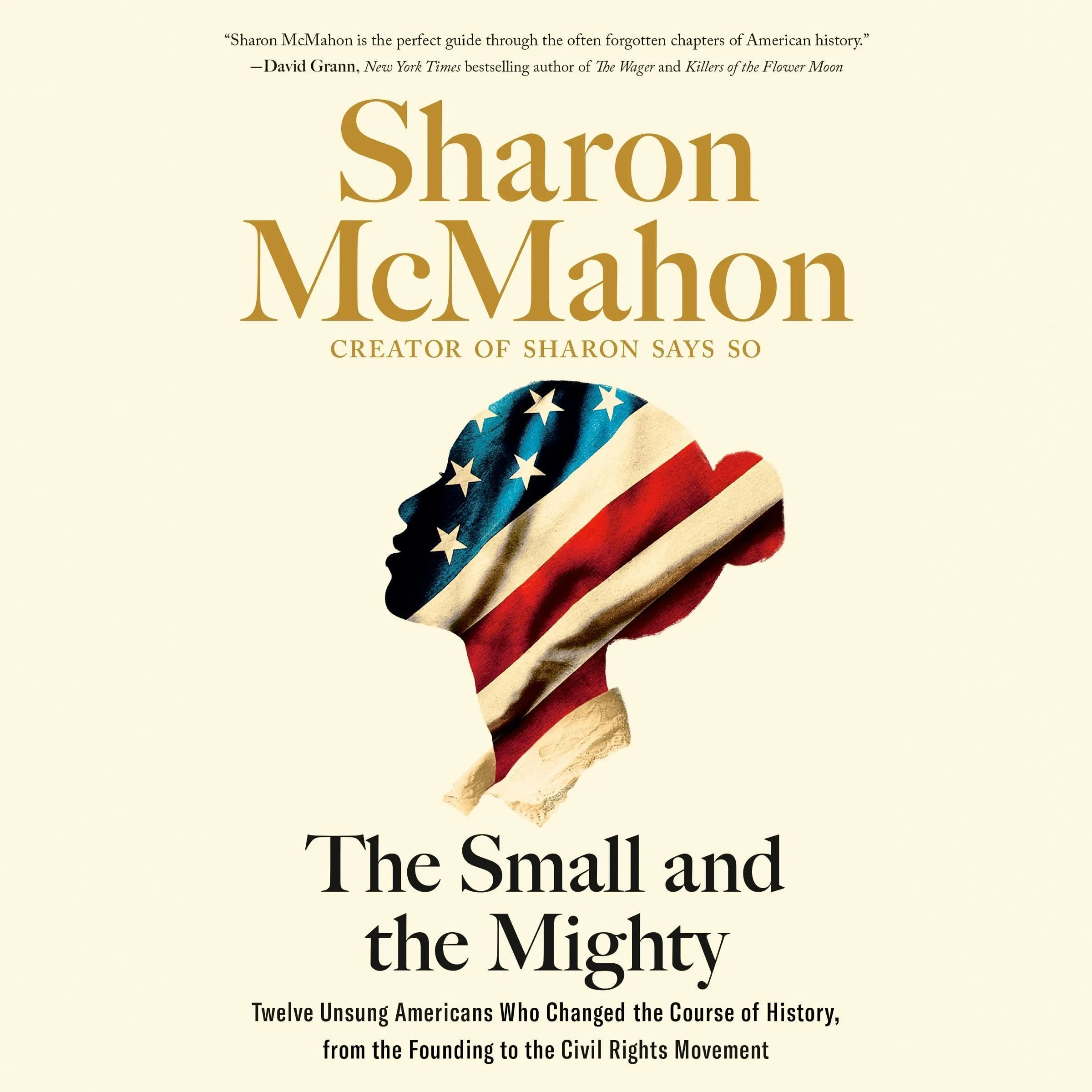 "Sharon McMahon is the perfect guide through the often forgotten chapters of American history."
—David Grann, New York Times bestselling author of The Wager and Killers of the Flower Moon

Sharon McMahon

CREATOR OF SHARON SAYS SO

The Small and the Mighty

Twelve Unsung Americans Who Changed the Course of History, from the Founding to the Civil Rights Movement